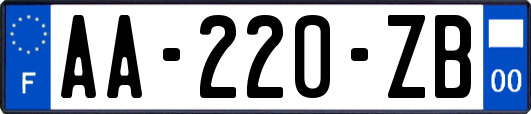 F
AA-220-ZB
00